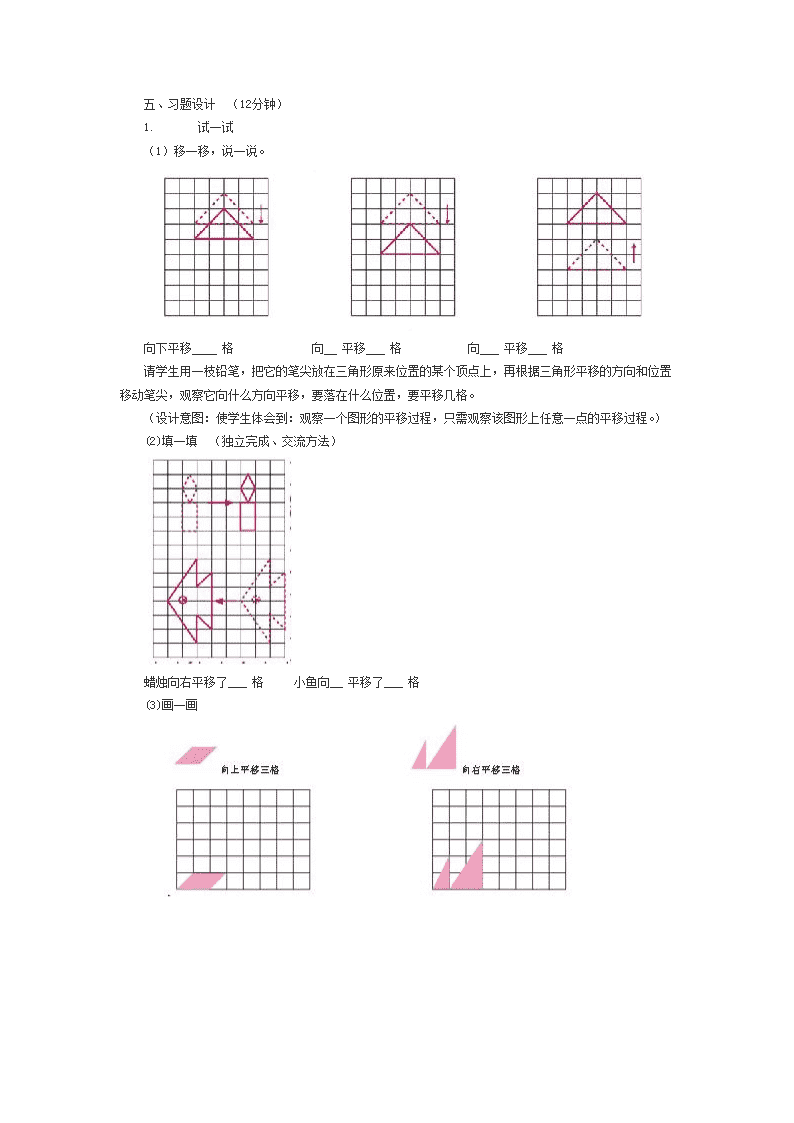 五、习题设计 （12分钟）

1. 试一试

（1）移一移，说一说。

向下平移____ 格 向__ 平移___ 格 向___ 平移___ 格

请学生用一枝铅笔，把它的笔尖放在三角形原来位置的某个顶点上，再根据三角形平移的方向和位置移动笔尖，观察它向什么方向平移，要落在什么位置，要平移几格。

（设计意图：使学生体会到：观察一个图形的平移过程，只需观察该图形上任意一点的平移过程。）

⑵填一填 （独立完成、交流方法）

蜡烛向右平移了___ 格 小鱼向__ 平移了___ 格

⑶画一画

向上平移三格

向右平移三格